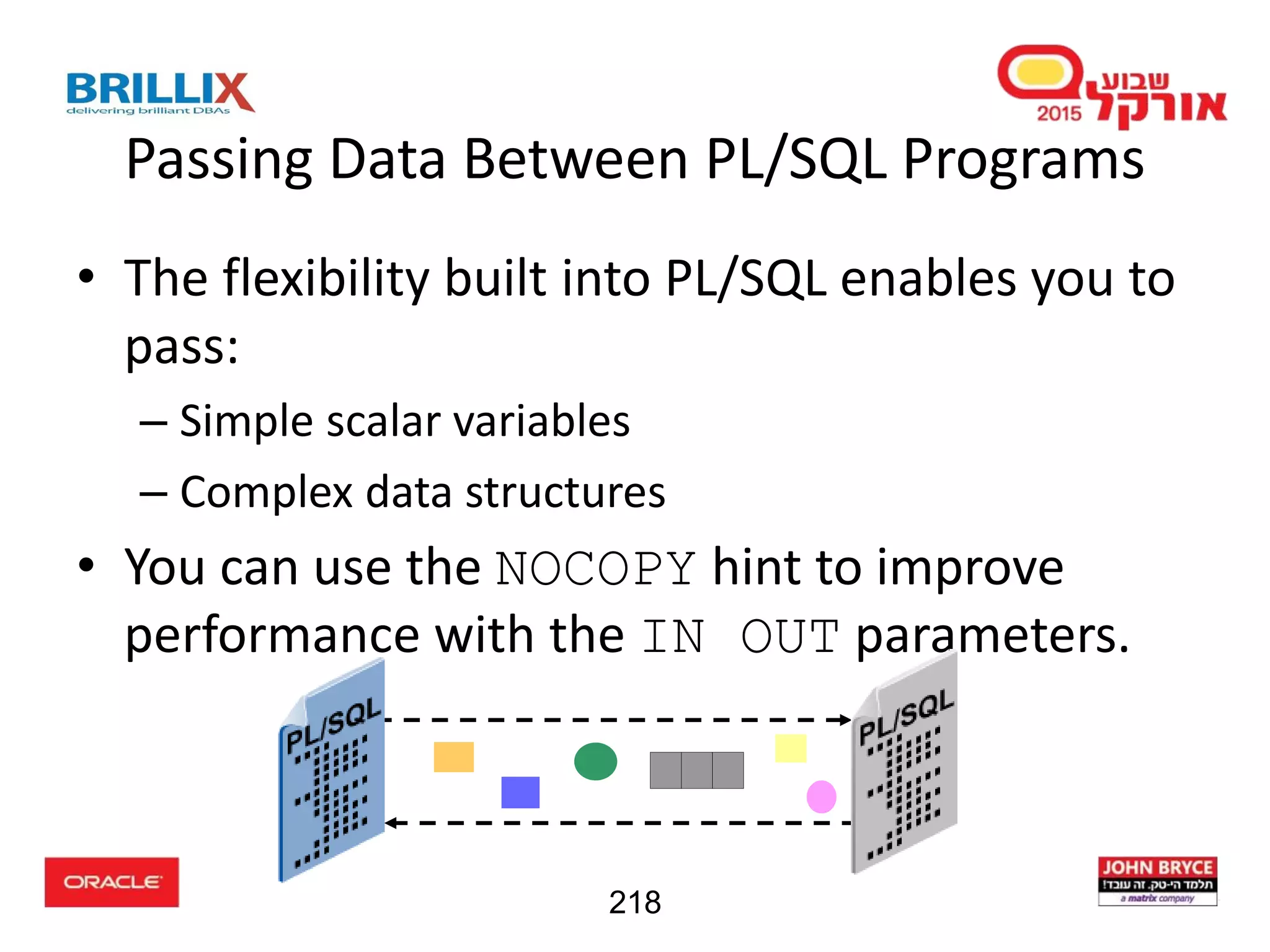 BRILLIX
delivering brilliant DBAs

שבוע אורקל 2015

Passing Data Between PL/SQL Programs

• The flexibility built into PL/SQL enables you to pass:
– Simple scalar variables
– Complex data structures
• You can use the NOCOPY hint to improve performance with the IN OUT parameters.

PL/SQL

PL/SQL

ORACLE

218

JOHN BRYCE
תלמד הי-טק. זה עובד!
a matrix company